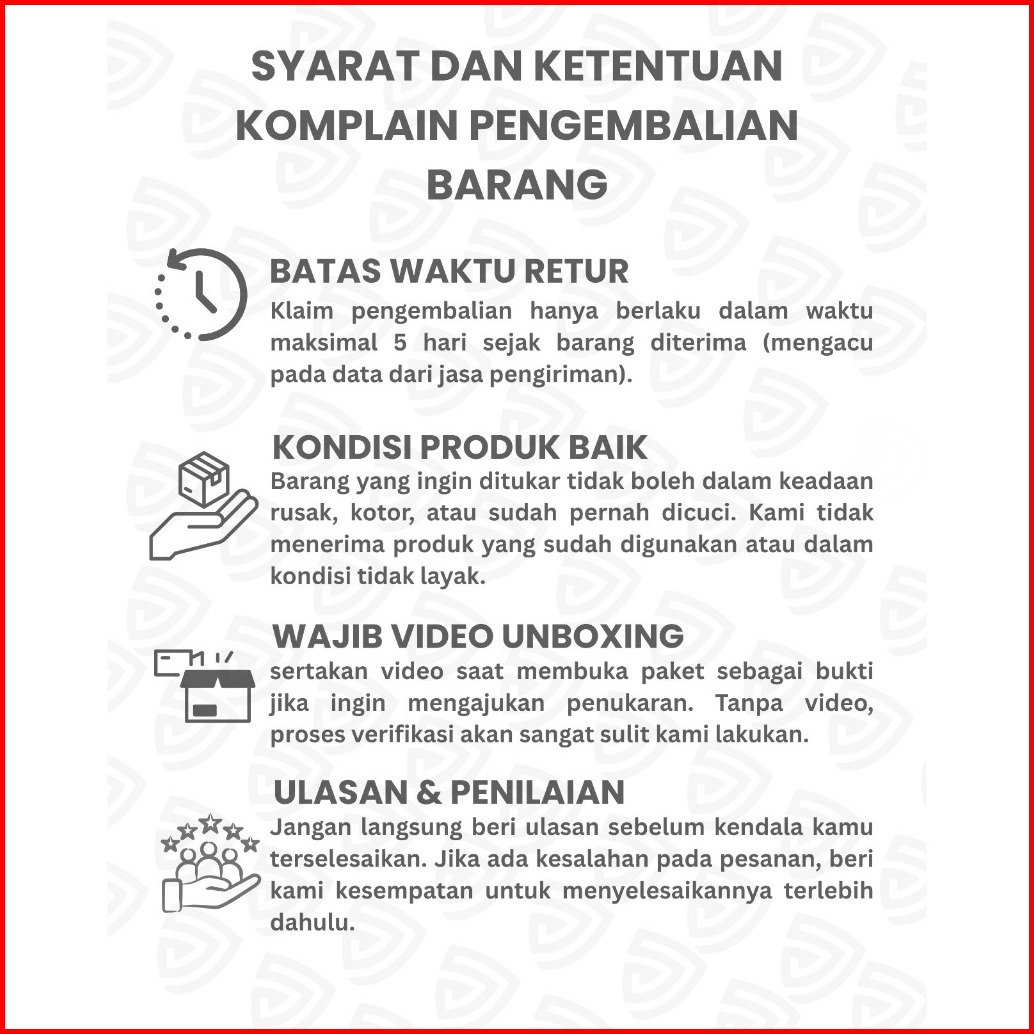 SYARAT DAN KETENTUAN KOMPLAIN PENGEMBALIAN BARANG

BATAS WAKTU RETUR
Klaim pengembalian hanya berlaku dalam waktu maksimal 5 hari sejak barang diterima (mengacu pada data dari jasa pengiriman).

KONDISI PRODUK BAIK
Barang yang ingin ditukar tidak boleh dalam keadaan rusak, kotor, atau sudah pernah dicuci. Kami tidak menerima produk yang sudah digunakan atau dalam kondisi tidak layak.

WAJIB VIDEO UNBOXING
sertakan video saat membuka paket sebagai bukti jika ingin mengajukan penukaran. Tanpa video, proses verifikasi akan sangat sulit kami lakukan.

ULASAN & PENILAIAN
Jangan langsung beri ulasan sebelum kendala kamu terselesaikan. Jika ada kesalahan pada pesanan, beri kami kesempatan untuk menyelesaikannya terlebih dahulu.